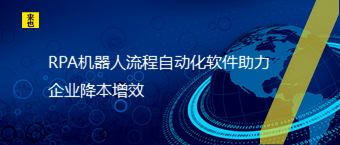 来也

RPA机器人流程自动化软件助力企业降本增效